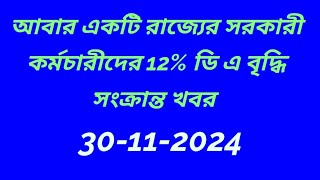 আবার একটি রাজ্যের সরকারী কর্মচারীদের 12% ডি এ বৃদ্ধি সংক্রান্ত খবর

30-11-2024